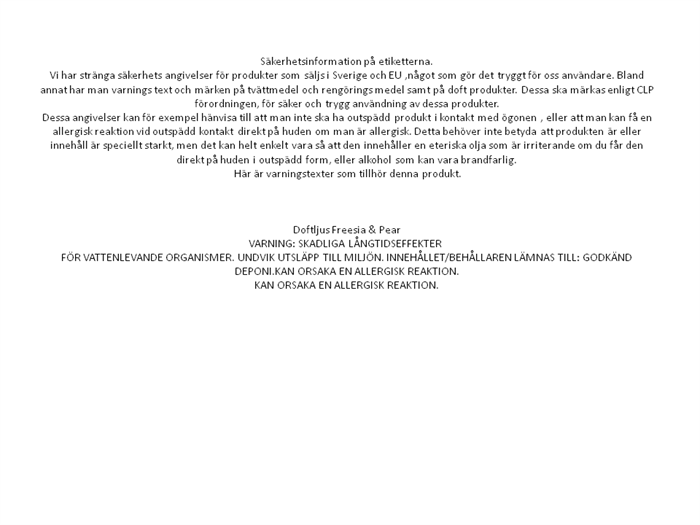 Säkerhetsinformation på etiketterna.

Vi har stränga säkerhets angivelser för produkter som säljs i Sverige och EU ,något som gör det tryggt för oss användare. Bland annat har man varnings text och märken på tvättmedel och rengörings medel samt på doft produkter. Dessa ska märkas enligt CLP förordningen, för säker och trygg användning av dessa produkter.

Dessa angivelser kan för exempel hänvisa till att man inte ska ha outspädd produkt i kontakt med ögonen , eller att man kan få en allergisk reaktion vid outspädd kontakt direkt på huden om man är allergisk. Detta behöver inte betyda att produkten är eller innehåll är speciellt starkt, men det kan helt enkelt vara så att den innehåller en eteriska olja som är irriterande om du får den direkt på huden i outspädd form, eller alkohol som kan vara brandfarlig.

Här är varningstexter som tillhör denna produkt.

Doftljus Freesia & Pear
VARNING: SKADLIGA LÅNGTIDSEFFEKTER
FÖR VATTENLEVANDE ORGANISMER. UNDVIK UTSLÄPP TILL MILJÖN. INNEHÅLLET/BEHÅLLAREN LÄMNAS TILL: GODKÄND DEPONI.KAN ORSAKA EN ALLERGISK REAKTION.
KAN ORSAKA EN ALLERGISK REAKTION.